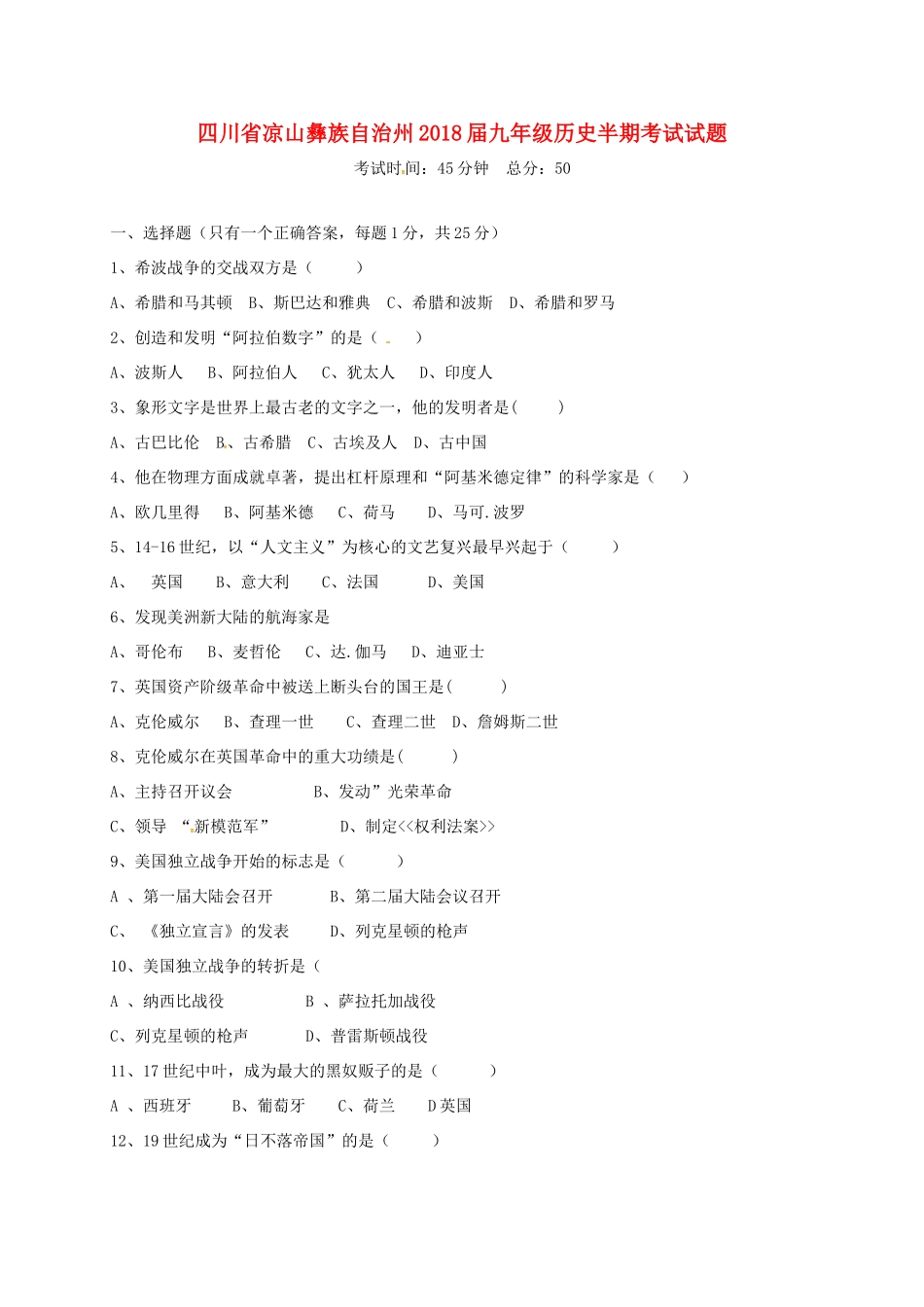 四川省凉山彝族自治州2018届九年级历史半期考试试题

考试时间：45分钟　总分：50

一、选择题（只有一个正确答案，每题1分，共25分）

1、希波战争的交战双方是（　　）

A、希腊和马其顿　B、斯巴达和雅典　C、希腊和波斯　D、希腊和罗马

2、创造和发明“阿拉伯数字”的是（　　）

A、波斯人　B、阿拉伯人　C、犹太人　D、印度人

3、象形文字是世界上最古老的文字之一，他的发明者是(　　)

A、古巴比伦　B、古希腊　C、古埃及人　D、古中国

4、他在物理方面成就卓著，提出杠杆原理和“阿基米德定律”的科学家是（　　）

A、欧几里得　B、阿基米德　C、荷马　D、马可.波罗

5、14-16世纪，以“人文主义”为核心的文艺复兴最早兴起于（　　）

A、　英国　B、意大利　C、法国　D、美国

6、发现美洲新大陆的航海家是

A、哥伦布　B、麦哲伦　C、达.伽马　D、迪亚士

7、英国资产阶级革命中被送上断头台的国王是(　　)

A、克伦威尔　B、查理一世　C、查理二世　D、詹姆斯二世

8、克伦威尔在英国革命中的重大功绩是(　　)

A、主持召开议会　B、发动”光荣革命

C、领导　“新模范军”　D、制定<<权利法案>>

9、美国独立战争开始的标志是（　　）

A 、第一届大陆会召开　B、第二届大陆会议召开

C、　《独立宣言》的发表　D、列克星顿的枪声

10、美国独立战争的转折是（

A 、纳西比战役　B 、萨拉托加战役

C、列克星顿的枪声　D、普雷斯顿战役

11、17世纪中叶，成为最大的黑奴贩子的是（　　）

A 、西班牙　B、葡萄牙　C、荷兰　D英国

12、19世纪成为“日不落帝国”的是（　　）